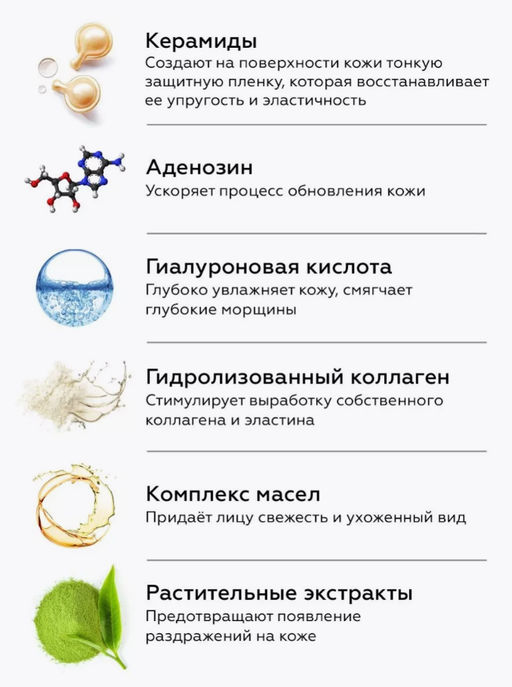 Керамиды
Создают на поверхности кожи тонкую защитную пленку, которая восстанавливает ее упругость и эластичность

Аденозин
Ускоряет процесс обновления кожи

Гиалуроновая кислота
Глубоко увлажняет кожу, смягчает глубокие морщины

Гидролизованный коллаген
Стимулирует выработку собственного коллагена и эластина

Комплекс масел
Придаёт лицу свежесть и ухоженный вид

Растительные экстракты
Предотвращают появление раздражений на коже